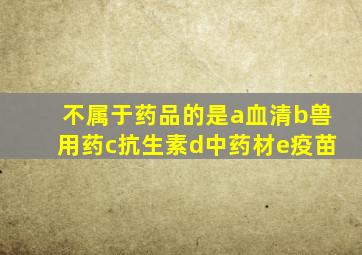 不属于药品的是a血清b兽用药c抗生素d中药材e疫苗